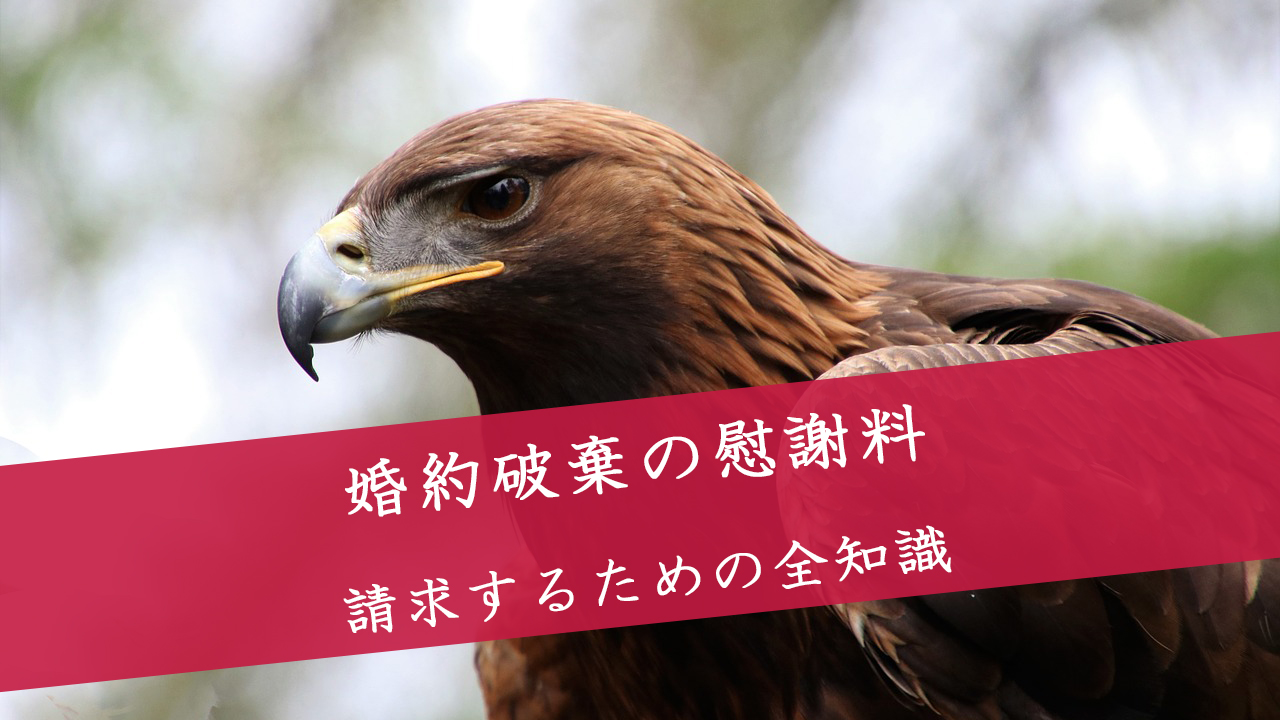 婚約破棄の慰謝料
請求するための全知識